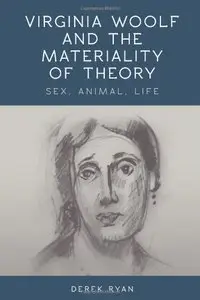 VIRGINIA WOOLF AND THE MATERIALITY OF THEORY

SEX, ANIMAL, LIFE

DEREK RYAN